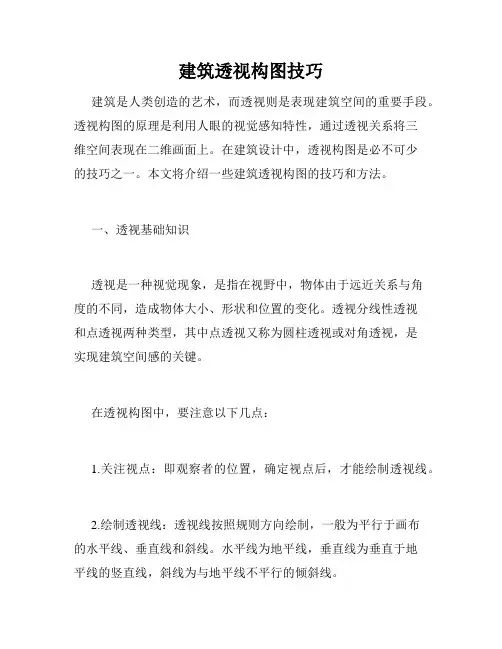 建筑透视构图技巧

建筑是人类创造的艺术，而透视则是表现建筑空间的重要手段。透视构图的原理是利用人眼的视觉感知特性，通过透视关系将三维空间表现在二维画面上。在建筑设计中，透视构图是必不可少的技巧之一。本文将介绍一些建筑透视构图的技巧和方法。

一、透视基础知识

透视是一种视觉现象，是指在视野中，物体由于远近关系与角度的不同，造成物体大小、形状和位置的变化。透视分线性透视和点透视两种类型，其中点透视又称为圆柱透视或对角透视，是实现建筑空间感的关键。

在透视构图中，要注意以下几点：

1.关注视点：即观察者的位置，确定视点后，才能绘制透视线。

2.绘制透视线：透视线按照规则方向绘制，一般为平行于画布的水平线、垂直线和斜线。水平线为地平线，垂直线为垂直于地平线的竖直线，斜线为与地平线不平行的倾斜线。